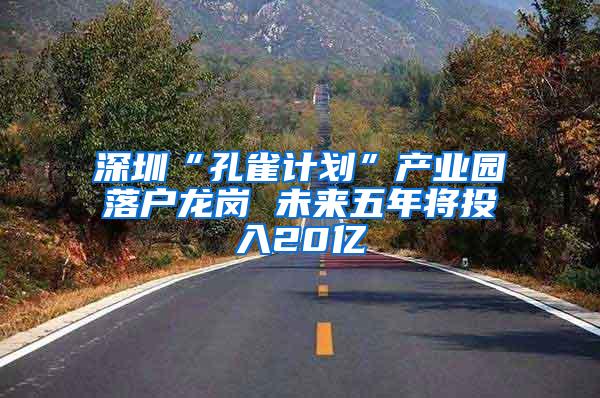 深圳“孔雀计划”产业园落户龙岗 未来五年将投入20亿